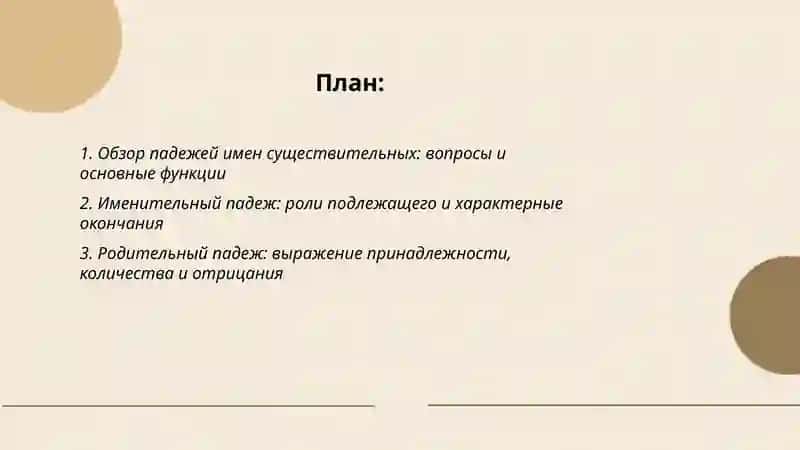 План:

1. Обзор падежей имен существительных: вопросы и основные функции

2. Именительный падеж: роли подлежащего и характерные окончания

3. Родительный падеж: выражение принадлежности, количества и отрицания